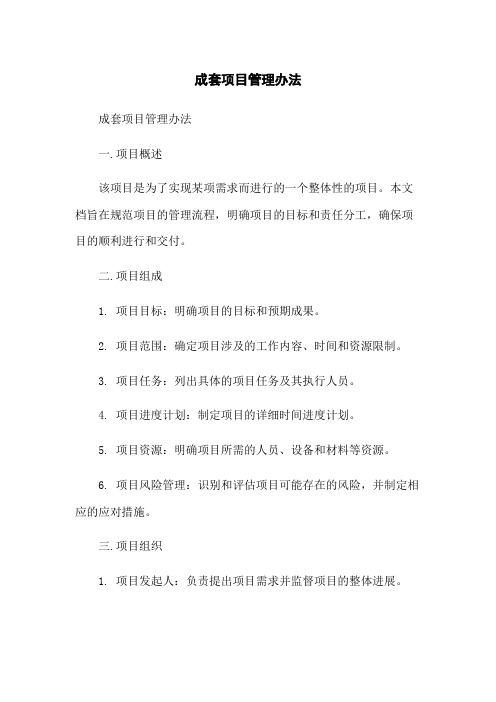 成套项目管理办法

成套项目管理办法

一.项目概述

该项目是为了实现某项需求而进行的一个整体性的项目。本文档旨在规范项目的管理流程，明确项目的目标和责任分工，确保项目的顺利进行和交付。

二.项目组成

1. 项目目标：明确项目的目标和预期成果。

2. 项目范围：确定项目涉及的工作内容、时间和资源限制。

3. 项目任务：列出具体的项目任务及其执行人员。

4. 项目进度计划：制定项目的详细时间进度计划。

5. 项目资源：明确项目所需的人员、设备和材料等资源。

6. 项目风险管理：识别和评估项目可能存在的风险，并制定相应的应对措施。

三.项目组织

1. 项目发起人：负责提出项目需求并监督项目的整体进展。